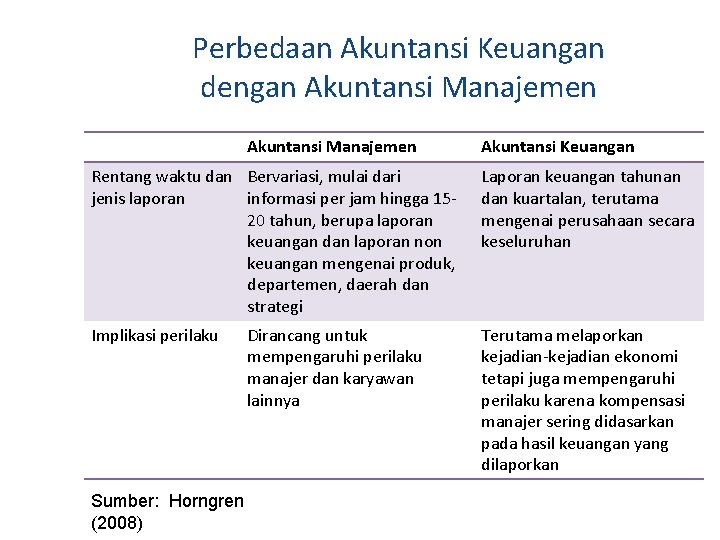 Perbedaan Akuntansi Keuangan dengan Akuntansi Manajemen

| | Akuntansi Manajemen | Akuntansi Keuangan |
|---|---|---|
| Rentang waktu dan jenis laporan | Bervariasi, mulai dari informasi per jam hingga 15-20 tahun, berupa laporan keuangan dan laporan non keuangan mengenai produk, departemen, daerah dan strategi | Laporan keuangan tahunan dan kuartalan, terutama mengenai perusahaan secara keseluruhan |
| Implikasi perilaku | Dirancang untuk mempengaruhi perilaku manajer dan karyawan lainnya | Terutama melaporkan kejadian-kejadian ekonomi tetapi juga mempengaruhi perilaku karena kompensasi manajer sering didasarkan pada hasil keuangan yang dilaporkan |

Sumber: Horngren (2008)